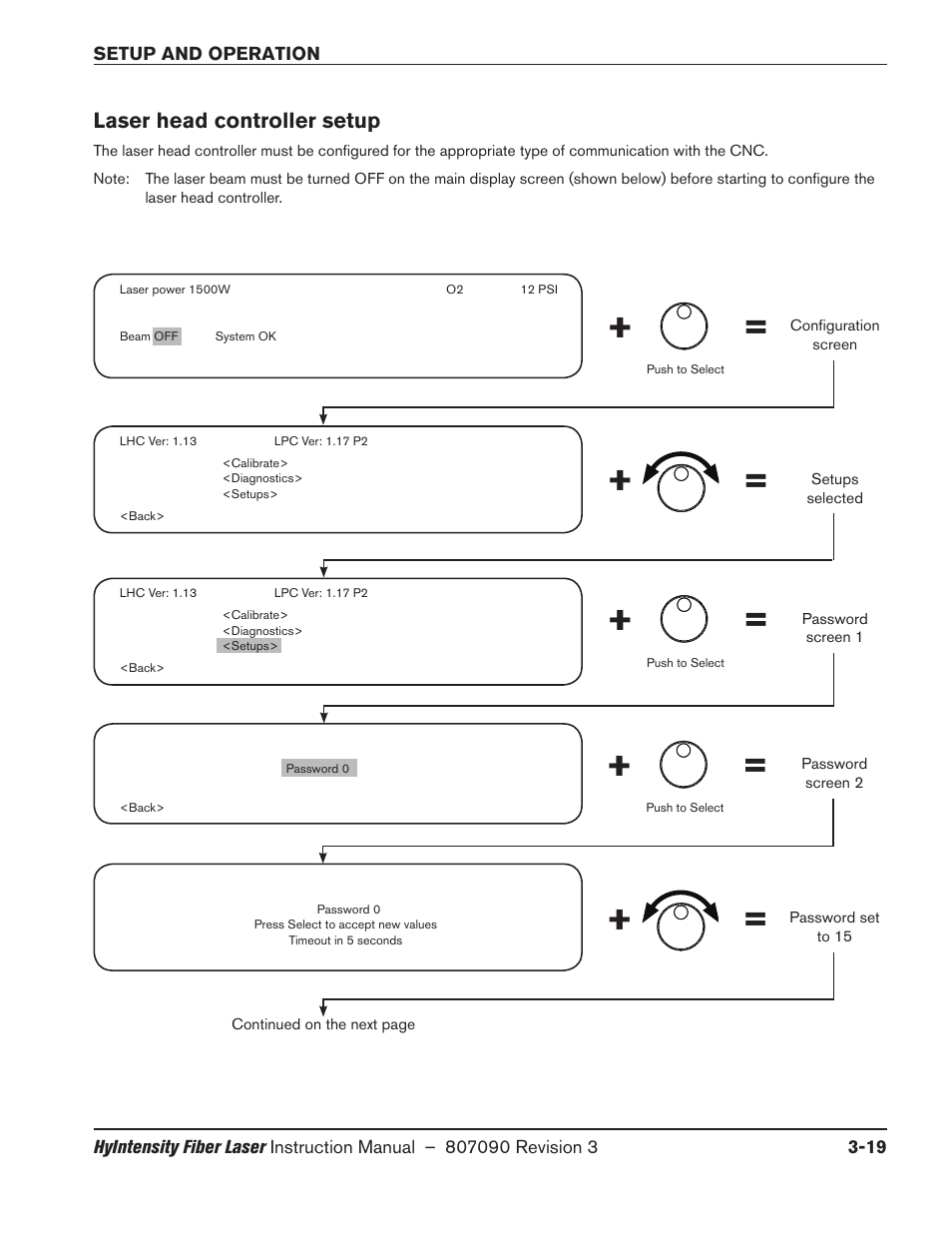 SETUP AND OPERATION

Laser head controller setup

The laser head controller must be configured for the appropriate type of communication with the CNC.

Note: The laser beam must be turned OFF on the main display screen (shown below) before starting to configure the laser head controller.

Laser power 1500W O2 12 PSI

Beam OFF System OK

+ Push to Select = Configuration screen

LHC Ver: 1.13 LPC Ver: 1.17 P2
<Calibrate>
<Diagnostics>
<Setups>
<Back>

+ = Setups selected

LHC Ver: 1.13 LPC Ver: 1.17 P2
<Calibrate>
<Diagnostics>
<Setups>
<Back>

+ Push to Select = Password screen 1

Password 0
<Back>

+ Push to Select = Password screen 2

Password 0
Press Select to accept new values
Timeout in 5 seconds

+ = Password set to 15

Continued on the next page

HyIntensity Fiber Laser Instruction Manual – 807090 Revision 3 3-19